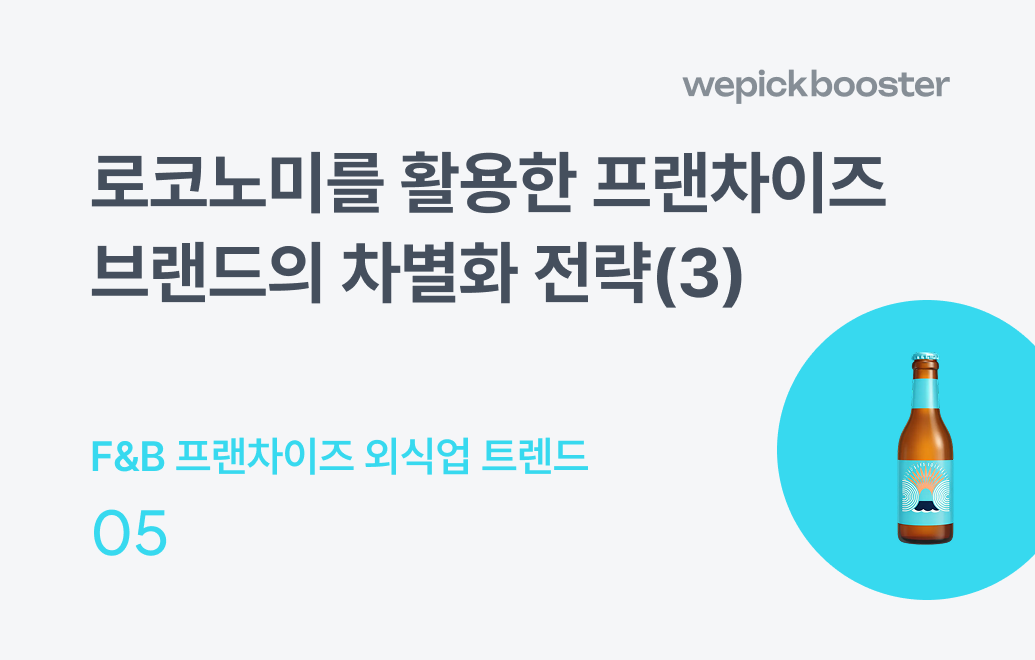 wepickbooster

로코노미를 활용한 프랜차이즈 브랜드의 차별화 전략(3)

F&B 프랜차이즈 외식업 트렌드

05